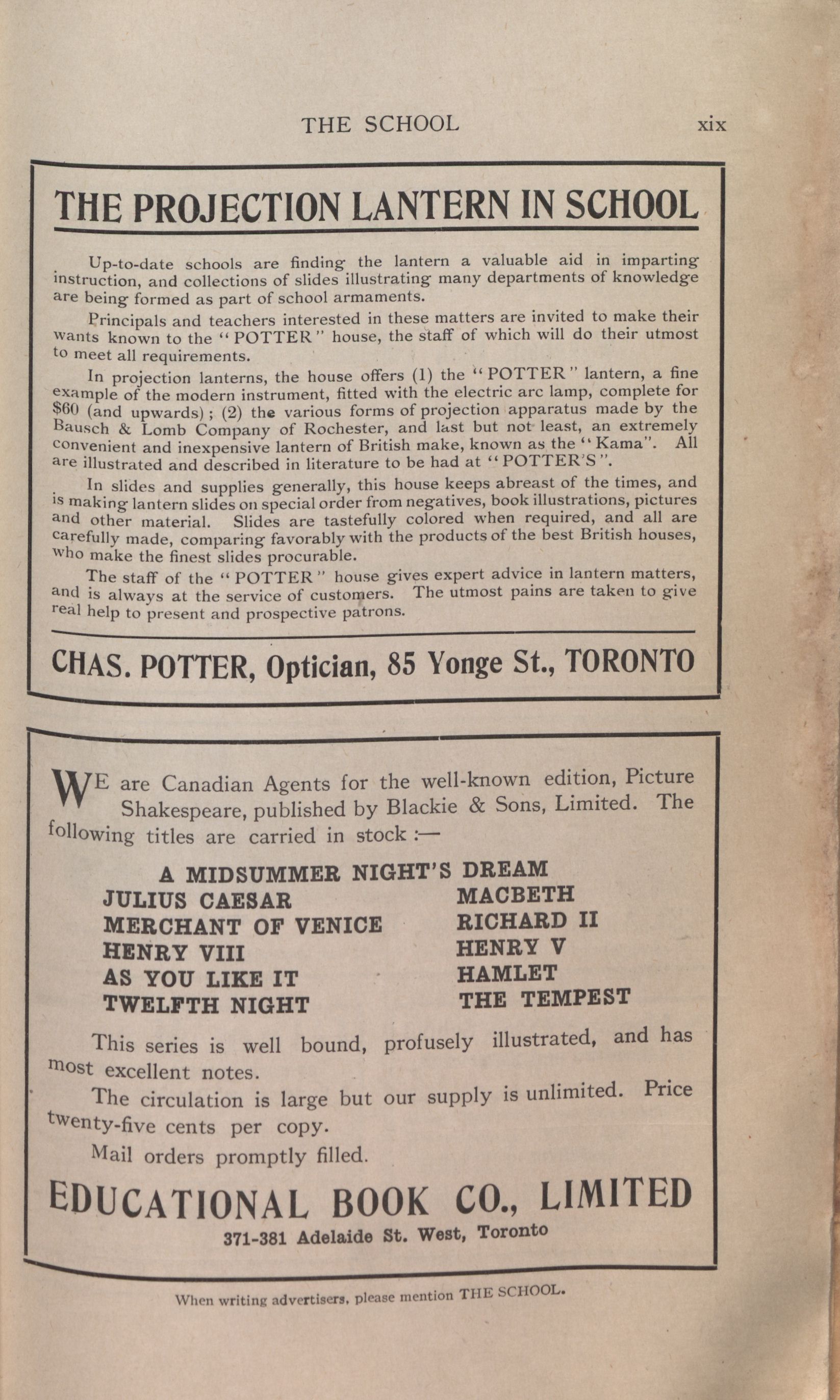 THE SCHOOL xix

THE PROJECTION LANTERN IN SCHOOL

Up-to-date schools are finding the lantern a valuable aid in imparting instruction, and collections of slides illustrating many departments of knowledge are being formed as part of school armaments.

Principals and teachers interested in these matters are invited to make their wants known to the "POTTER" house, the staff of which will do their utmost to meet all requirements.

In projection lanterns, the house offers (1) the "POTTER" lantern, a fine example of the modern instrument, fitted with the electric arc lamp, complete for $60 (and upwards); (2) the various forms of projection apparatus made by the Bausch & Lomb Company of Rochester, and last but not least, an extremely convenient and inexpensive lantern of British make, known as the "Kama". All are illustrated and described in literature to be had at "POTTER'S".

In slides and supplies generally, this house keeps abreast of the times, and is making lantern slides on special order from negatives, book illustrations, pictures and other material. Slides are tastefully colored when required, and all are carefully made, comparing favorably with the products of the best British houses, who make the finest slides procurable.

The staff of the "POTTER" house gives expert advice in lantern matters, and is always at the service of customers. The utmost pains are taken to give real help to present and prospective patrons.

CHAS. POTTER, Optician, 85 Yonge St., TORONTO

WE are Canadian Agents for the well-known edition, Picture Shakespeare, published by Blackie & Sons, Limited. The following titles are carried in stock :—

A MIDSUMMER NIGHT'S DREAM
JULIUS CAESAR
MERCHANT OF VENICE
HENRY VIII
AS YOU LIKE IT
TWELFTH NIGHT
MACBETH
RICHARD II
HENRY V
HAMLET
THE TEMPEST

This series is well bound, profusely illustrated, and has most excellent notes.

The circulation is large but our supply is unlimited. Price twenty-five cents per copy.

Mail orders promptly filled.

EDUCATIONAL BOOK CO., LIMITED
371-381 Adelaide St. West, Toronto

When writing advertisers, please mention THE SCHOOL.